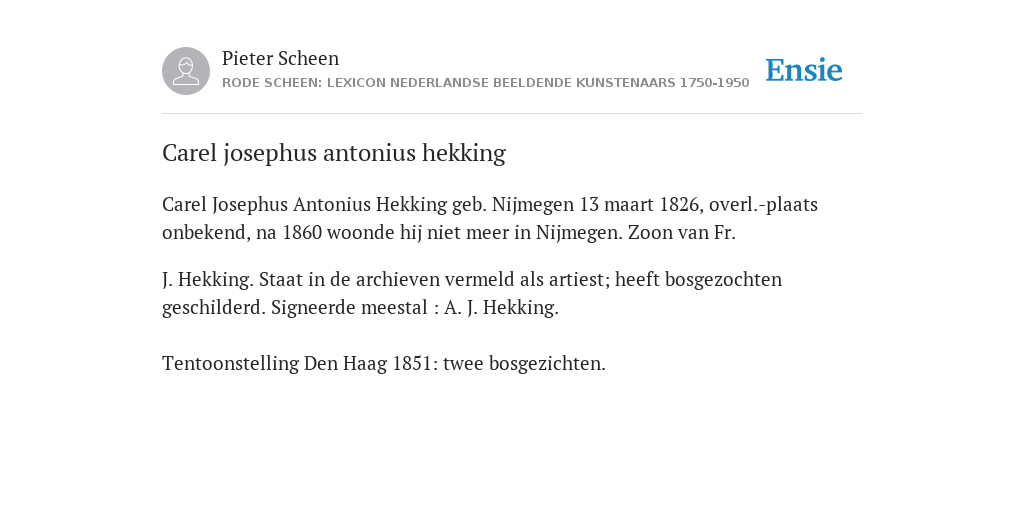 Pieter Scheen
RODE SCHEEN: LEXICON NEDERLANDSE BEELDENDE KUNSTENAARS 1750-1950

Ensie

Carel josephus antonius hekking

Carel Josephus Antonius Hekking geb. Nijmegen 13 maart 1826, overl.-plaats onbekend, na 1860 woonde hij niet meer in Nijmegen. Zoon van Fr.

J. Hekking. Staat in de archieven vermeld als artiest; heeft bosgezochten geschilderd. Signeerde meestal : A. J. Hekking.

Tentoonstelling Den Haag 1851: twee bosgezichten.